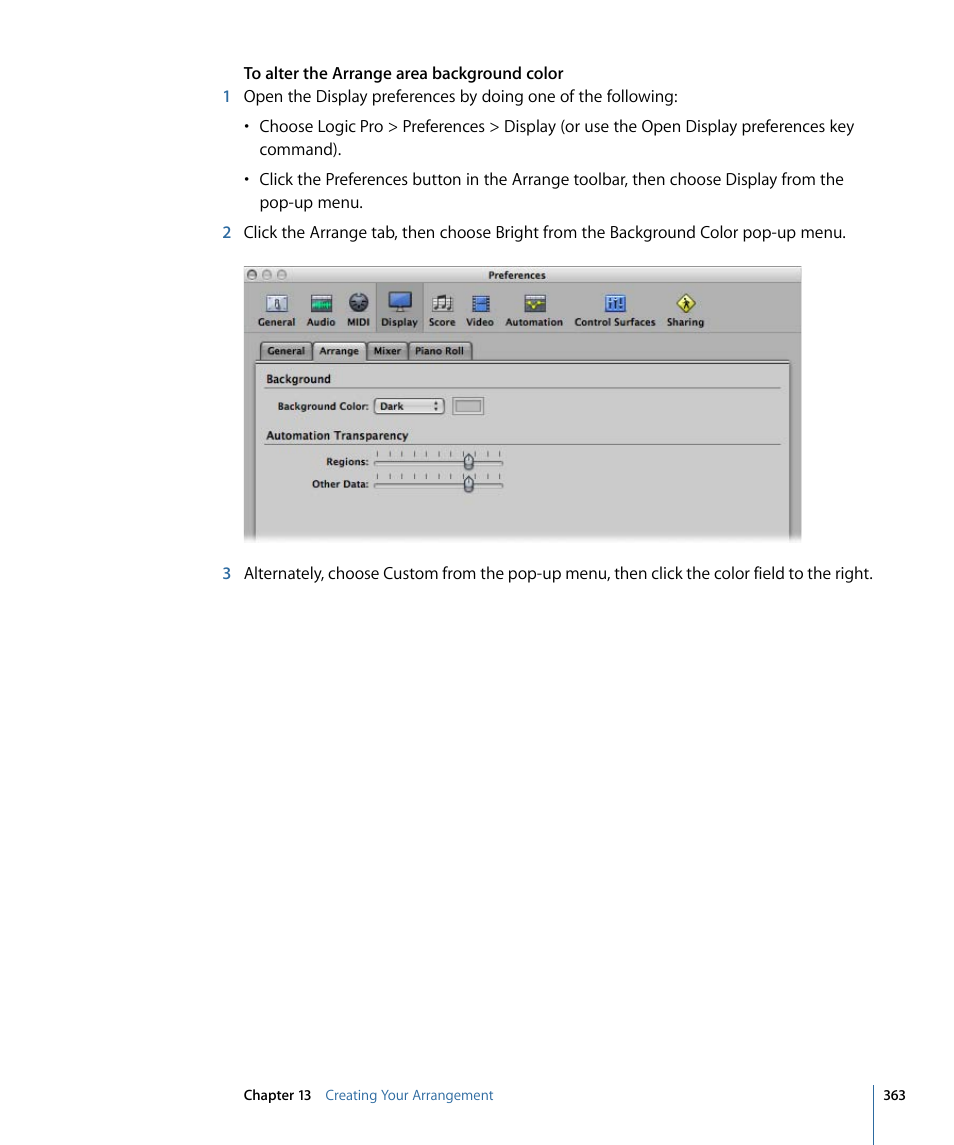 To alter the Arrange area background color

1 Open the Display preferences by doing one of the following:

• Choose Logic Pro > Preferences > Display (or use the Open Display preferences key command).

• Click the Preferences button in the Arrange toolbar, then choose Display from the pop-up menu.

2 Click the Arrange tab, then choose Bright from the Background Color pop-up menu.

Preferences

General Audio MIDI Display Score Video Automation Control Surfaces Sharing

General Arrange Mixer Piano Roll

Background

Background Color: Dark

Automation Transparency

Regions:

Other Data:

3 Alternately, choose Custom from the pop-up menu, then click the color field to the right.

Chapter 13 Creating Your Arrangement 363